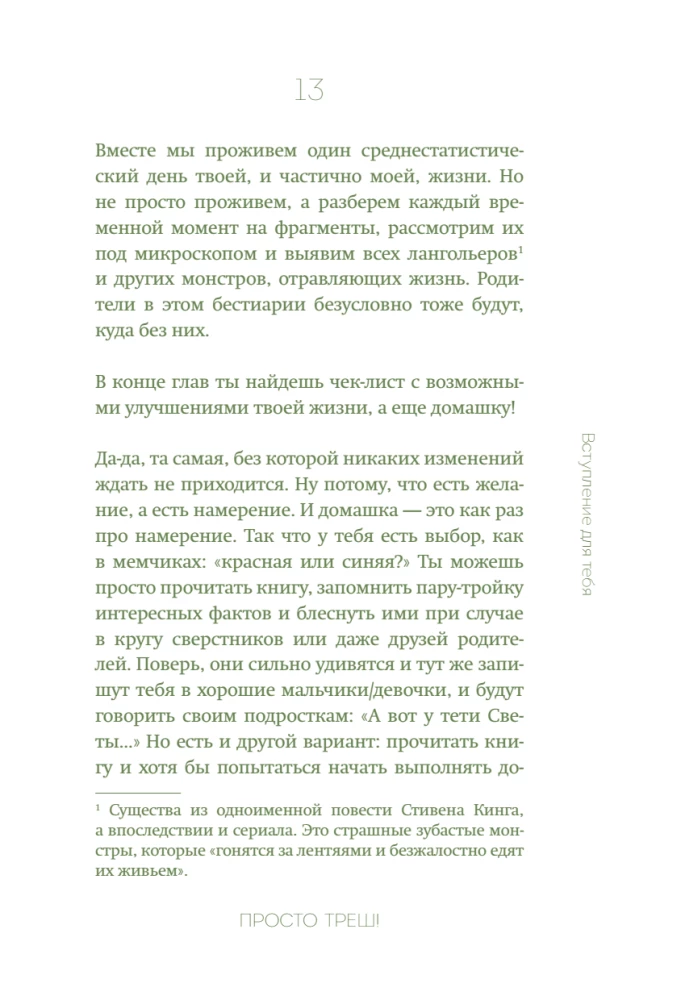 13

Вместе мы проживем один среднестатистический день твоей, и частично моей, жизни. Но не просто проживем, а разберем каждый временной момент на фрагменты, рассмотрим их под микроскопом и выявим всех лангольеров$^1$ и других монстров, отравляющих жизнь. Родители в этом бестиарии безусловно тоже будут, куда без них.

В конце глав ты найдешь чек-лист с возможными улучшениями твоей жизни, а еще домашку!

Да-да, та самая, без которой никаких изменений ждать не приходится. Ну потому, что есть желание, а есть намерение. И домашка — это как раз про намерение. Так что у тебя есть выбор, как в мемчиках: «красная или синяя?» Ты можешь просто прочитать книгу, запомнить пару-тройку интересных фактов и блеснуть ими при случае в кругу сверстников или даже друзей родителей. Поверь, они сильно удивятся и тут же запишут тебя в хорошие мальчики/девочки, и будут говорить своим подросткам: «А вот у тети Светы...» Но есть и другой вариант: прочитать книгу и хотя бы попытаться начать выполнять до-

Вступление для тебя

$^1$ Существа из одноименной повести Стивена Кинга, а впоследствии и сериала. Это страшные зубастые монстры, которые «гонятся за лентяями и безжалостно едят их живьем».

ПРОСТО ТРЕШ!